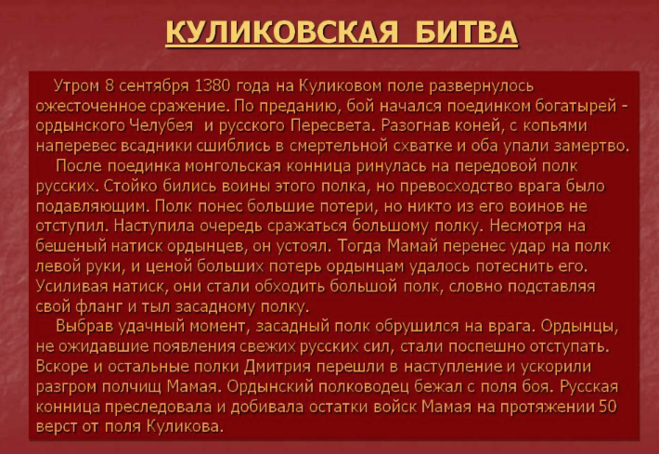 КУЛИКОВСКАЯ БИТВА

Утром 8 сентября 1380 года на Куликовом поле развернулось ожесточенное сражение. По преданию, бой начался поединком богатырей - ордынского Челубея и русского Пересвета. Разогнав коней, с копьями наперевес всадники сшиблись в смертельной схватке и оба упали замертво.

После поединка монгольская конница ринулась на передовой полк русских. Стойко бились воины этого полка, но превосходство врага было подавляющим. Полк понес большие потери, но никто из его воинов не отступил. Наступила очередь сражаться большому полку. Несмотря на бешеный натиск ордынцев, он устоял. Тогда Мамай перенес удар на полк левой руки, и ценой больших потерь ордынцам удалось потеснить его. Усиливая натиск, они стали обходить большой полк, словно подставляя свой фланг и тыл засадному полку.

Выбрав удачный момент, засадный полк обрушился на врага. Ордынцы, не ожидавшие появления свежих русских сил, стали поспешно отступать. Вскоре и остальные полки Дмитрия перешли в наступление и ускорили разгром полчищ Мамая. Ордынский полководец бежал с поля боя. Русская конница преследовала и добивала остатки войск Мамая на протяжении 50 верст от поля Куликова.